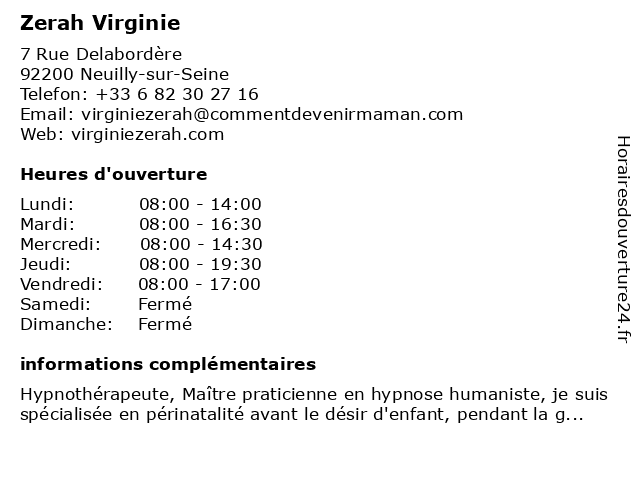 Zerah Virginie

7 Rue Delabordère
92200 Neuilly-sur-Seine
Telefon: +33 6 82 30 27 16
Email: virginiezerah@commentdevenirmaman.com
Web: virginiezerah.com

Heures d'ouverture

| Lundi: | 08:00 - 14:00 |
|---|---|
| Mardi: | 08:00 - 16:30 |
| Mercredi: | 08:00 - 14:30 |
| Jeudi: | 08:00 - 19:30 |
| Vendredi: | 08:00 - 17:00 |
| Samedi: | Fermé |
| Dimanche: | Fermé |

informations complémentaires

Hypnothérapeute, Maître praticienne en hypnose humaniste, je suis spécialisée en périnatalité avant le désir d'enfant, pendant la g...

Horairesdouverture24.fr